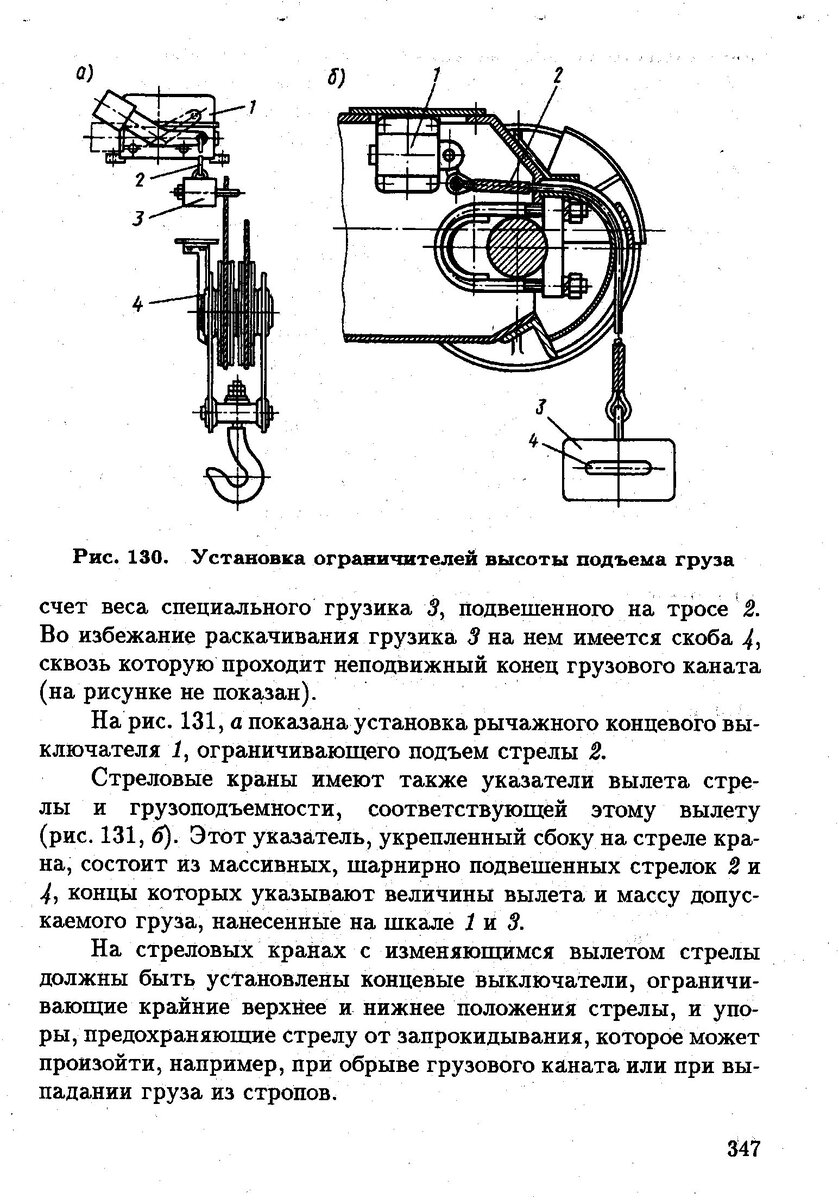 а)

1

2

3

4

б)

1

2

3

4

Рис. 130. Установка ограничителей высоты подъема груза

счет веса специального грузика 3, подвешенного на тросе 2. Во избежание раскачивания грузика 3 на нем имеется скоба 4, сквозь которую проходит неподвижный конец грузового каната (на рисунке не показан).

На рис. 131, а показана установка рычажного концевого выключателя 1, ограничивающего подъем стрелы 2.

Стреловые краны имеют также указатели вылета стрелы и грузоподъемности, соответствующей этому вылету (рис. 131, б). Этот указатель, укрепленный сбоку на стреле крана, состоит из массивных, шарнирно подвешенных стрелок 2 и 4, концы которых указывают величины вылета и массу допускаемого груза, нанесенные на шкале 1 и 3.

На стреловых кранах с изменяющимся вылетом стрелы должны быть установлены концевые выключатели, ограничивающие крайние верхнее и нижнее положения стрелы, и упоры, предохраняющие стрелу от запрокидывания, которое может произойти, например, при обрыве грузового каната или при выпадании груза из стропов.

347